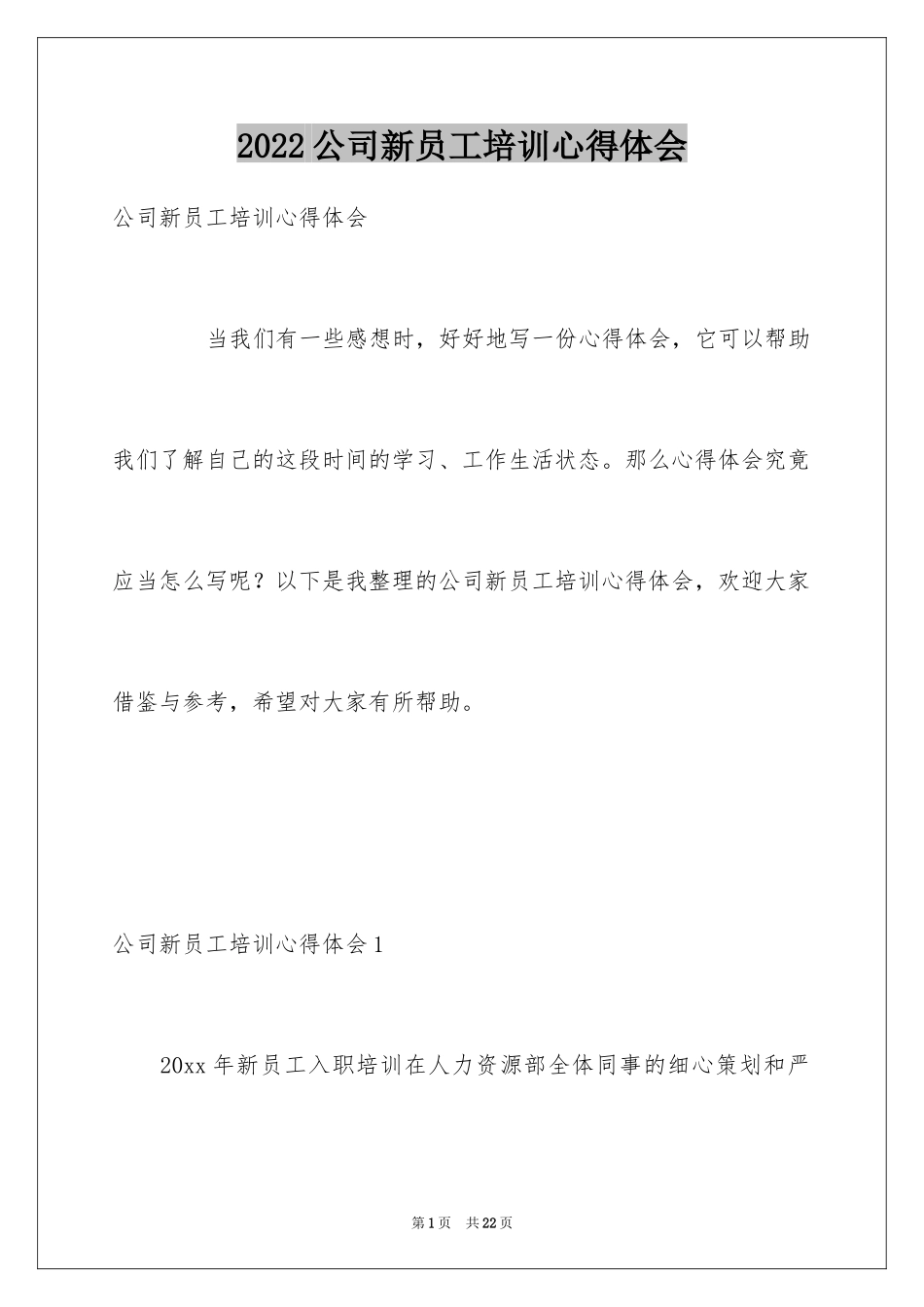 2022公司新员工培训心得体会

公司新员工培训心得体会

当我们有一些感想时，好好地写一份心得体会，它可以帮助我们了解自己的这段时间的学习、工作生活状态。那么心得体会究竟应当怎么写呢？以下是我整理的公司新员工培训心得体会，欢迎大家借鉴与参考，希望对大家有所帮助。

公司新员工培训心得体会1

20xx年新员工入职培训在人力资源部全体同事的细心策划和严

第1页 共22页